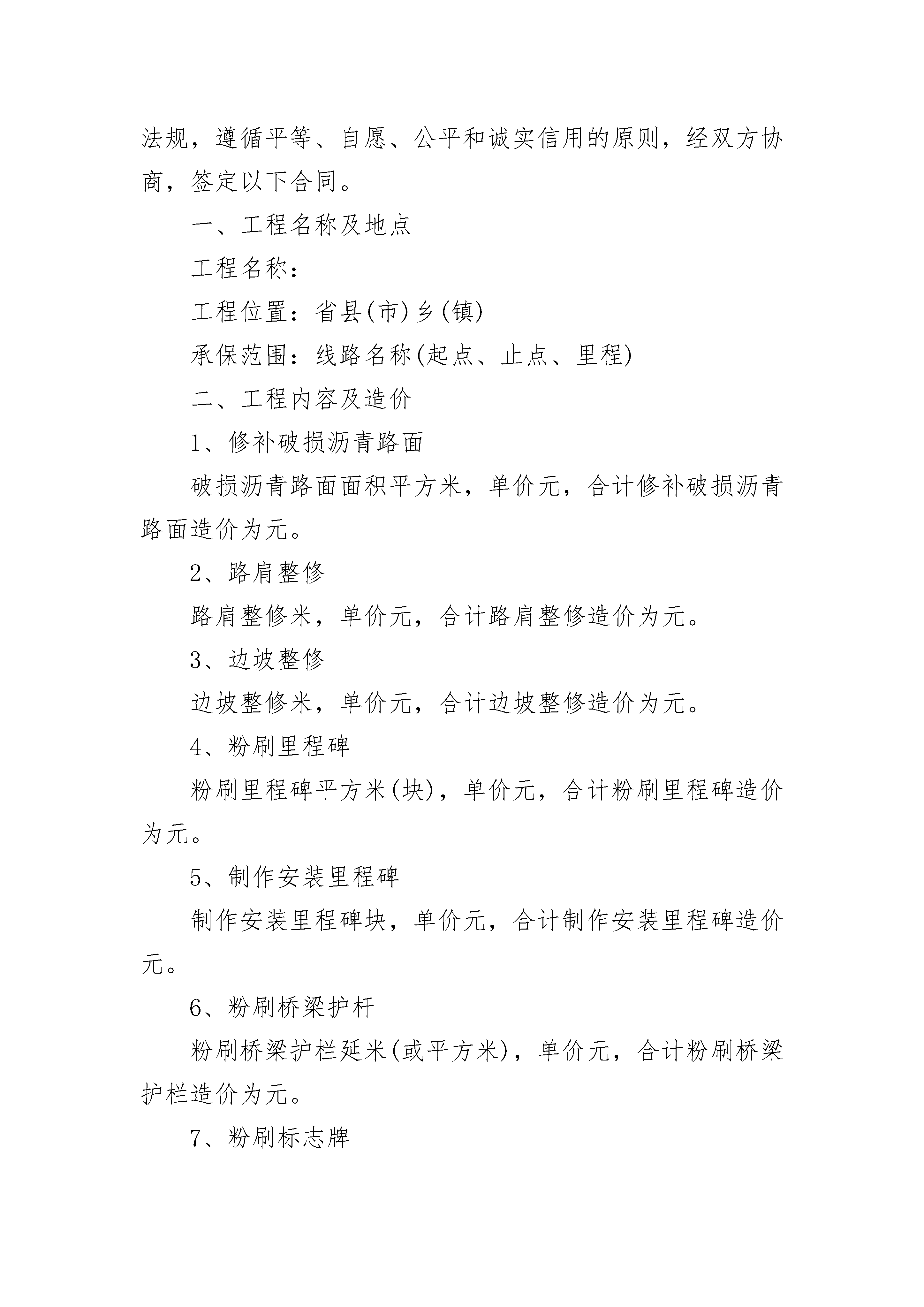 法规，遵循平等、自愿、公平和诚实信用的原则，经双方协商，签定以下合同。

一、工程名称及地点

工程名称：

工程位置：省县(市)乡(镇)

承保范围：线路名称(起点、止点、里程)

二、工程内容及造价

1、修补破损沥青路面

破损沥青路面面积平方米，单价元，合计修补破损沥青路面造价为元。

2、路肩整修

路肩整修米，单价元，合计路肩整修造价为元。

3、边坡整修

边坡整修米，单价元，合计边坡整修造价为元。

4、粉刷里程碑

粉刷里程碑平方米(块)，单价元，合计粉刷里程碑造价为元。

5、制作安装里程碑

制作安装里程碑块，单价元，合计制作安装里程碑造价元。

6、粉刷桥梁护杆

粉刷桥梁护栏延米(或平方米)，单价元，合计粉刷桥梁护栏造价为元。

7、粉刷标志牌